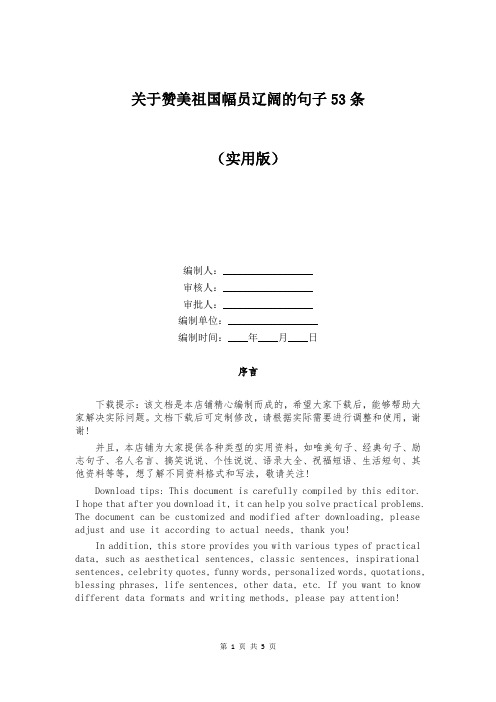 关于赞美祖国幅员辽阔的句子53条

（实用版）

编制人：\_\_\_\_\_\_\_\_\_\_\_\_\_\_\_\_

审核人：\_\_\_\_\_\_\_\_\_\_\_\_\_\_\_\_

审批人：\_\_\_\_\_\_\_\_\_\_\_\_\_\_\_\_

编制单位：\_\_\_\_\_\_\_\_\_\_\_\_\_\_\_\_

编制时间：\_\_\_\_年\_\_\_\_月\_\_\_\_日

序言

下载提示：该文档是本店铺精心编制而成的，希望大家下载后，能够帮助大家解决实际问题。文档下载后可定制修改，请根据实际需要进行调整和使用，谢谢！

并且，本店铺为大家提供各种类型的实用资料，如唯美句子、经典句子、励志句子、名人名言、搞笑说说、个性说说、语录大全、祝福短语、生活短句、其他资料等等，想了解不同资料格式和写法，敬请关注！

Download tips: This document is carefully compiled by this editor. I hope that after you download it, it can help you solve practical problems. The document can be customized and modified after downloading, please adjust and use it according to actual needs, thank you!

In addition, this store provides you with various types of practical data, such as aesthetical sentences, classic sentences, inspirational sentences, celebrity quotes, funny words, personalized words, quotations, blessing phrases, life sentences, other data, etc. If you want to know different data formats and writing methods, please pay attention!

第 1 页 共 5 页